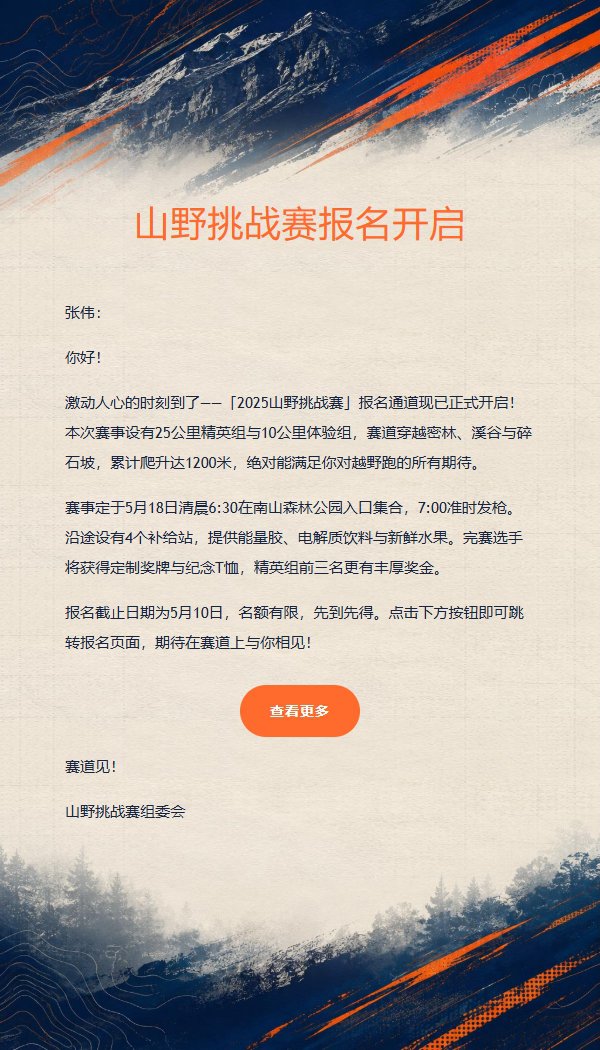 山野挑战赛报名开启

张伟：

你好！

激动人心的时刻到了——「2025山野挑战赛」报名通道现已正式开启！本次赛事设有25公里精英组与10公里体验组，赛道穿越密林、溪谷与碎石坡，累计爬升达1200米，绝对能满足你对越野跑的所有期待。

赛事定于5月18日清晨6:30在南山森林公园入口集合，7:00准时发枪。沿途设有4个补给站，提供能量胶、电解质饮料与新鲜水果。完赛选手将获得定制奖牌与纪念T恤，精英组前三名更有丰厚奖金。

报名截止日期为5月10日，名额有限，先到先得。点击下方按钮即可跳转报名页面，期待在赛道上与你相见！

查看更多

赛道见！

山野挑战赛组委会